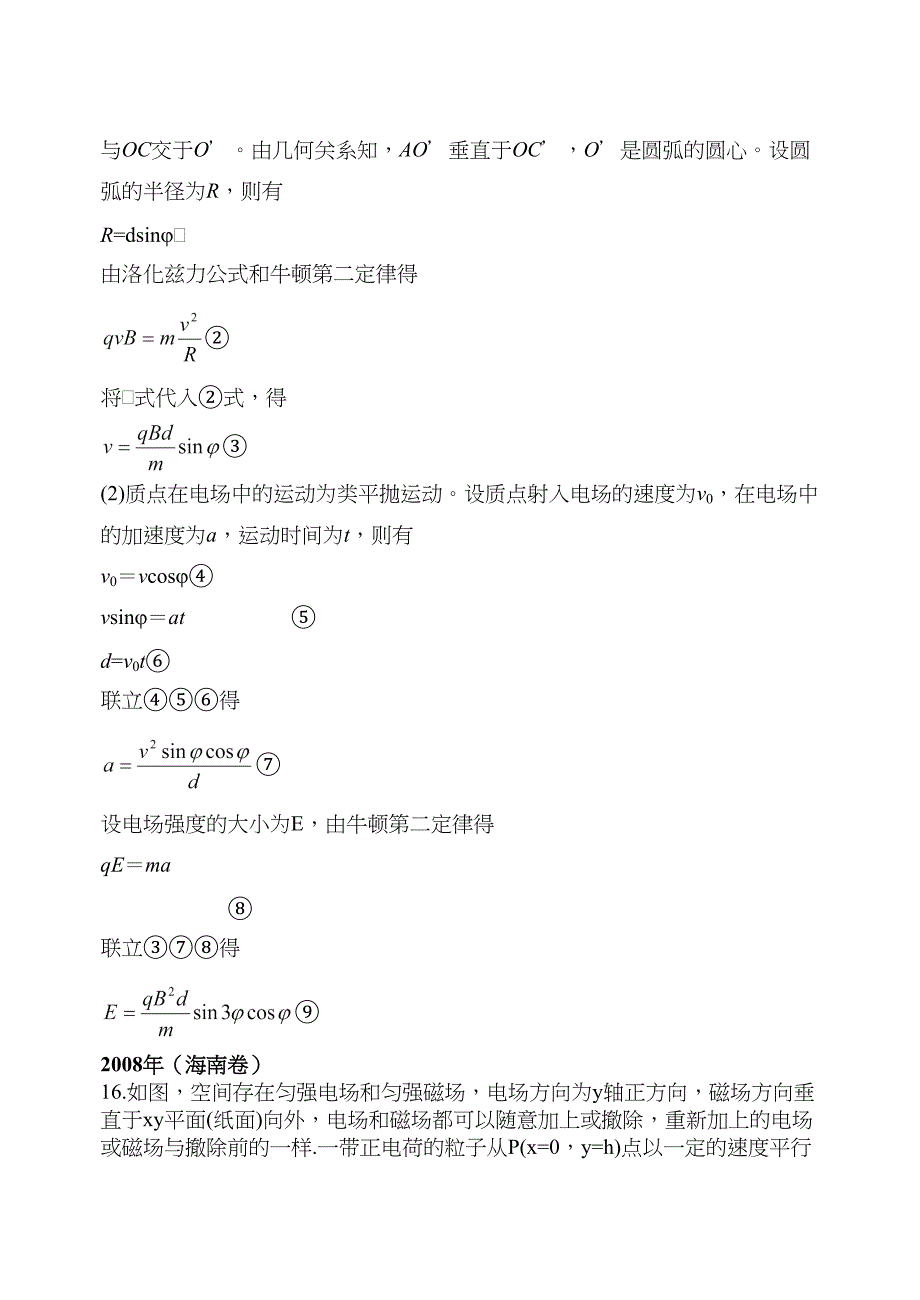 与$OC$交于$O'$ 。由几何关系知，$AO'$ 垂直于$OC'$ ，$O'$ 是圆弧的圆心。设圆弧的半径为$R$，则有

$R$=dsinφ□

由洛化兹力公式和牛顿第二定律得

$qvB = m\frac{v^2}{R}$②

将□式代入②式，得

$v = \frac{qBd}{m}\sin\varphi$③

(2)质点在电场中的运动为类平抛运动。设质点射入电场的速度为$v_0$，在电场中的加速度为$a$，运动时间为$t$，则有

$v_0$＝$v$cosφ④

$v$sinφ＝$at$ ⑤

$d$=$v_0t$⑥

联立④⑤⑥得

$a = \frac{v^2\sin\varphi\cos\varphi}{d}$⑦

设电场强度的大小为E，由牛顿第二定律得

$qE$＝$ma$

⑧

联立③⑦⑧得

$E = \frac{qB^2d}{m}\sin 3\varphi\cos\varphi$⑨

2008年（海南卷）

16.如图，空间存在匀强电场和匀强磁场，电场方向为y轴正方向，磁场方向垂直于xy平面(纸面)向外，电场和磁场都可以随意加上或撤除，重新加上的电场或磁场与撤除前的一样.一带正电荷的粒子从P(x=0，y=h)点以一定的速度平行